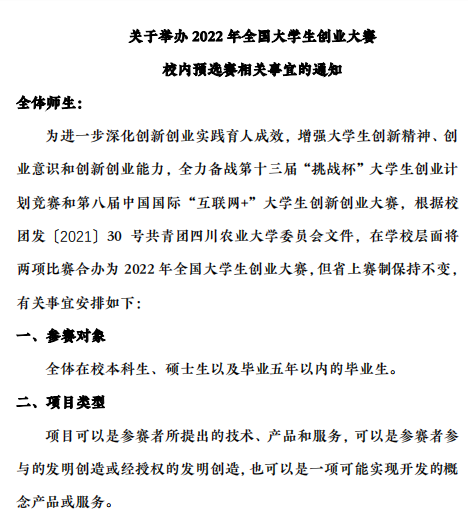 关于举办 2022 年全国大学生创业大赛

校内预选赛相关事宜的通知

全体师生：

为进一步深化创新创业实践育人成效，增强大学生创新精神、创业意识和创新创业能力，全力备战第十三届“挑战杯”大学生创业计划竞赛和第八届中国国际“互联网+”大学生创新创业大赛，根据校团发〔2021〕30 号共青团四川农业大学委员会文件，在学校层面将两项比赛合办为 2022 年全国大学生创业大赛，但省上赛制保持不变，有关事宜安排如下：

一、参赛对象

全体在校本科生、硕士生以及毕业五年以内的毕业生。

二、项目类型

项目可以是参赛者所提出的技术、产品和服务，可以是参赛者参与的发明创造或经授权的发明创造，也可以是一项可能实现开发的概念产品或服务。